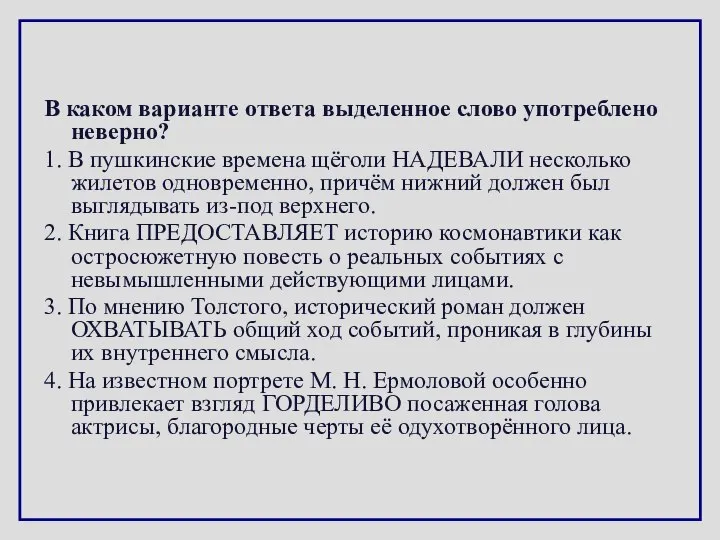 В каком варианте ответа выделенное слово употреблено неверно?

1. В пушкинские времена щёголи НАДЕВАЛИ несколько жилетов одновременно, причём нижний должен был выглядывать из-под верхнего.

2. Книга ПРЕДОСТАВЛЯЕТ историю космонавтики как остросюжетную повесть о реальных событиях с невымышленными действующими лицами.

3. По мнению Толстого, исторический роман должен ОХВАТЫВАТЬ общий ход событий, проникая в глубины их внутреннего смысла.

4. На известном портрете М. Н. Ермоловой особенно привлекает взгляд ГОРДЕЛИВО посаженная голова актрисы, благородные черты её одухотворённого лица.